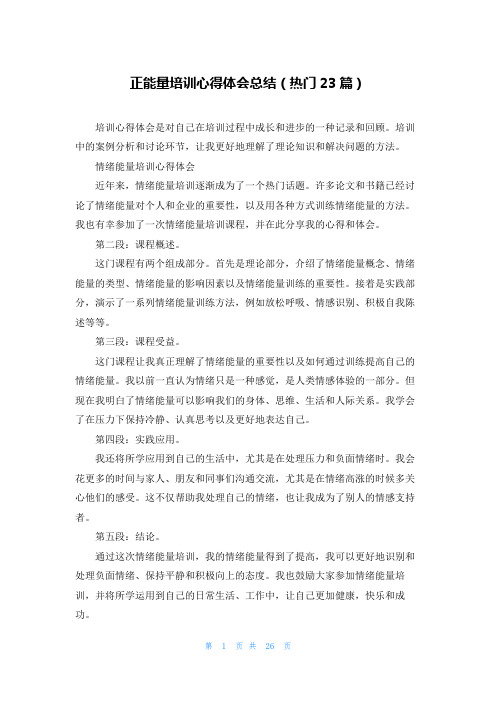 正能量培训心得体会总结（热门23篇）

培训心得体会是对自己在培训过程中成长和进步的一种记录和回顾。培训中的案例分析和讨论环节，让我更好地理解了理论知识和解决问题的方法。

情绪能量培训心得体会

近年来，情绪能量培训逐渐成为了一个热门话题。许多论文和书籍已经讨论了情绪能量对个人和企业的重要性，以及用各种方式训练情绪能量的方法。我也有幸参加了一次情绪能量培训课程，并在此分享我的心得和体会。

第二段：课程概述。

这门课程有两个组成部分。首先是理论部分，介绍了情绪能量概念、情绪能量的类型、情绪能量的影响因素以及情绪能量训练的重要性。接着是实践部分，演示了一系列情绪能量训练方法，例如放松呼吸、情感识别、积极自我陈述等等。

第三段：课程受益。

这门课程让我真正理解了情绪能量的重要性以及如何通过训练提高自己的情绪能量。我以前一直认为情绪只是一种感觉，是人类情感体验的一部分。但现在我明白了情绪能量可以影响我们的身体、思维、生活和人际关系。我学会了在压力下保持冷静、认真思考以及更好地表达自己。

第四段：实践应用。

我还将所学应用到自己的生活中，尤其是在处理压力和负面情绪时。我会花更多的时间与家人、朋友和同事们沟通交流，尤其是在情绪高涨的时候多关心他们的感受。这不仅帮助我处理自己的情绪，也让我成为了别人的情感支持者。

第五段：结论。

通过这次情绪能量培训，我的情绪能量得到了提高，我可以更好地识别和处理负面情绪、保持平静和积极向上的态度。我也鼓励大家参加情绪能量培训，并将所学运用到自己的日常生活、工作中，让自己更加健康，快乐和成功。

第 1 页 共 26 页